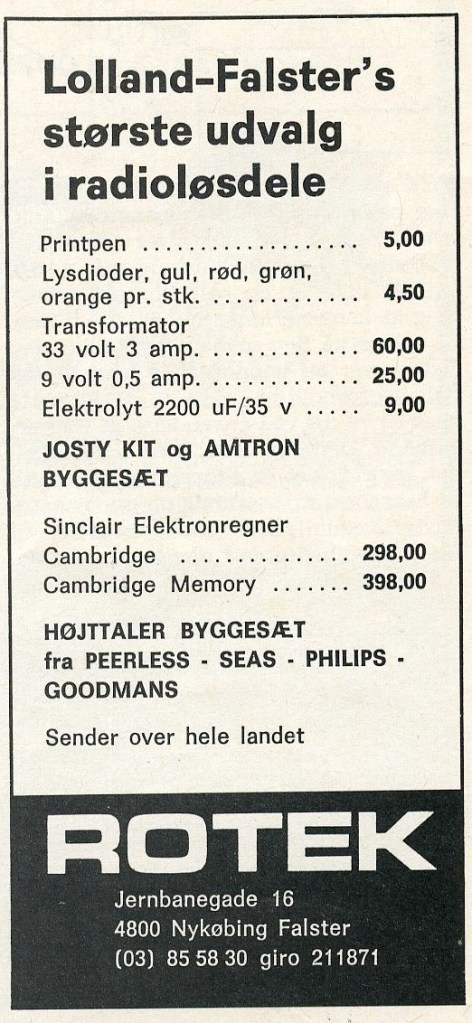 Lolland-Falster's største udvalg i radioløsdele

Printpen 5,00

Lysdioder, gul, rød, grøn, orange pr. stk. 4,50

Transformator
33 volt 3 amp. 60,00

9 volt 0,5 amp. 25,00

Elektrolyt 2200 uF/35 v 9,00

JOSTY KIT og AMTRON BYGGESÆT

Sinclair Elektronregner

Cambridge 298,00

Cambridge Memory 398,00

HØJTTALER BYGGESÆT fra PEERLESS - SEAS - PHILIPS - GOODMANS

Sender over hele landet

ROTEK

Jernbanegade 16
4800 Nykøbing Falster
(03) 85 58 30 giro 211871